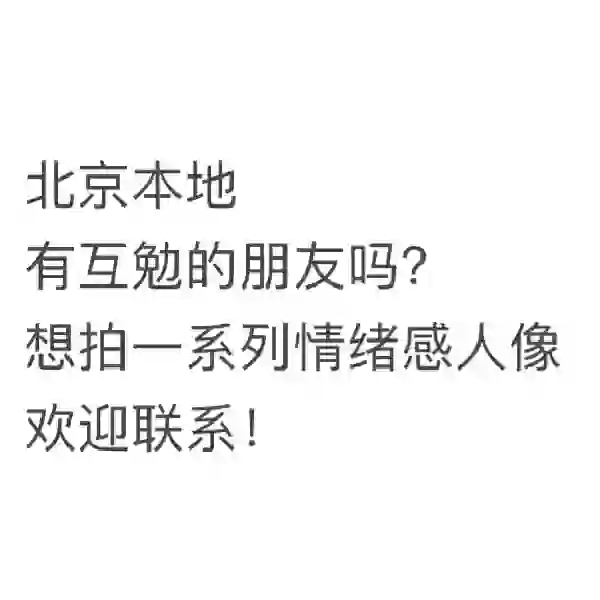 北京本地
有互勉的朋友吗?
想拍一系列情绪感人像
欢迎联系!